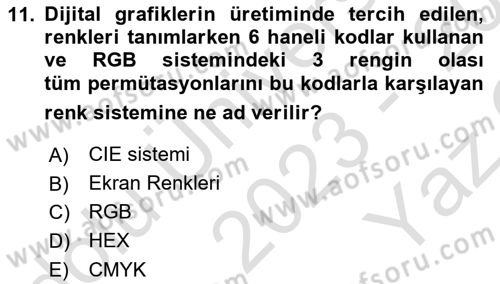 11. Dijital grafiklerin üretiminde tercih edilen, renkleri tanımlarken 6 haneli kodlar kullanan ve RGB sistemindeki 3 rengin olası tüm permütasyonlarını bu kodlarla karşılayan renk sistemine ne ad verilir?

A) CIE sistemi
B) Ekran Renkleri
C) RGB
D) HEX
E) CMYK

www.aofsoru.com www.aofsoru.com www.aofsoru.com 2023 Yaz